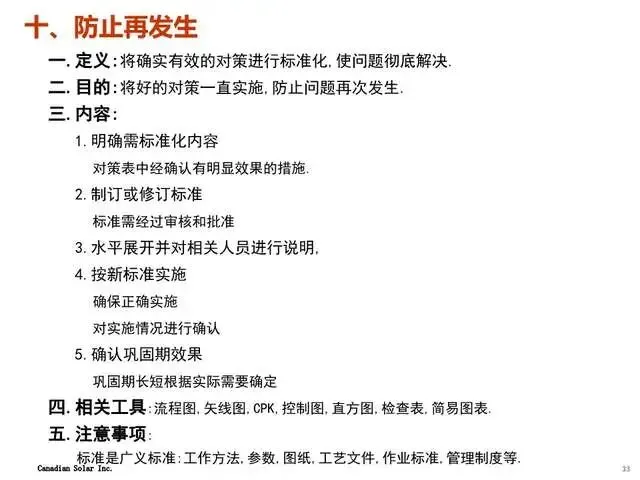 十、防止再发生

一.定义:将确实有效的对策进行标准化,使问题彻底解决.

二.目的:将好的对策一直实施,防止问题再次发生.

三.内容:

1.明确需标准化内容

对策表中经确认有明显效果的措施.

2.制订或修订标准

标准需经过审核和批准

3.水平展开并对相关人员进行说明,

4.按新标准实施

确保正确实施

对实施情况进行确认

5.确认巩固期效果

巩固期长短根据实际需要确定

四.相关工具:流程图,矢线图,CPK,控制图,直方图,检查表,简易图表.

五.注意事项:

标准是广义标准:工作方法,参数,图纸,工艺文件,作业标准,管理制度等.

Canadian Solar Inc.

33